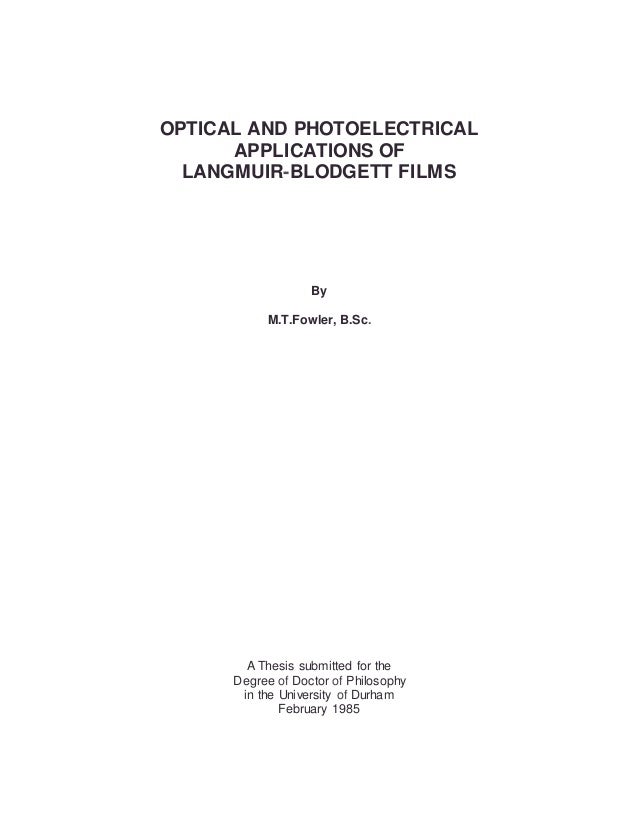 OPTICAL AND PHOTOELECTRICAL
APPLICATIONS OF
LANGMUIR-BLODGETT FILMS

By

M.T.Fowler, B.Sc.

A Thesis submitted for the
Degree of Doctor of Philosophy
in the University of Durham
February 1985